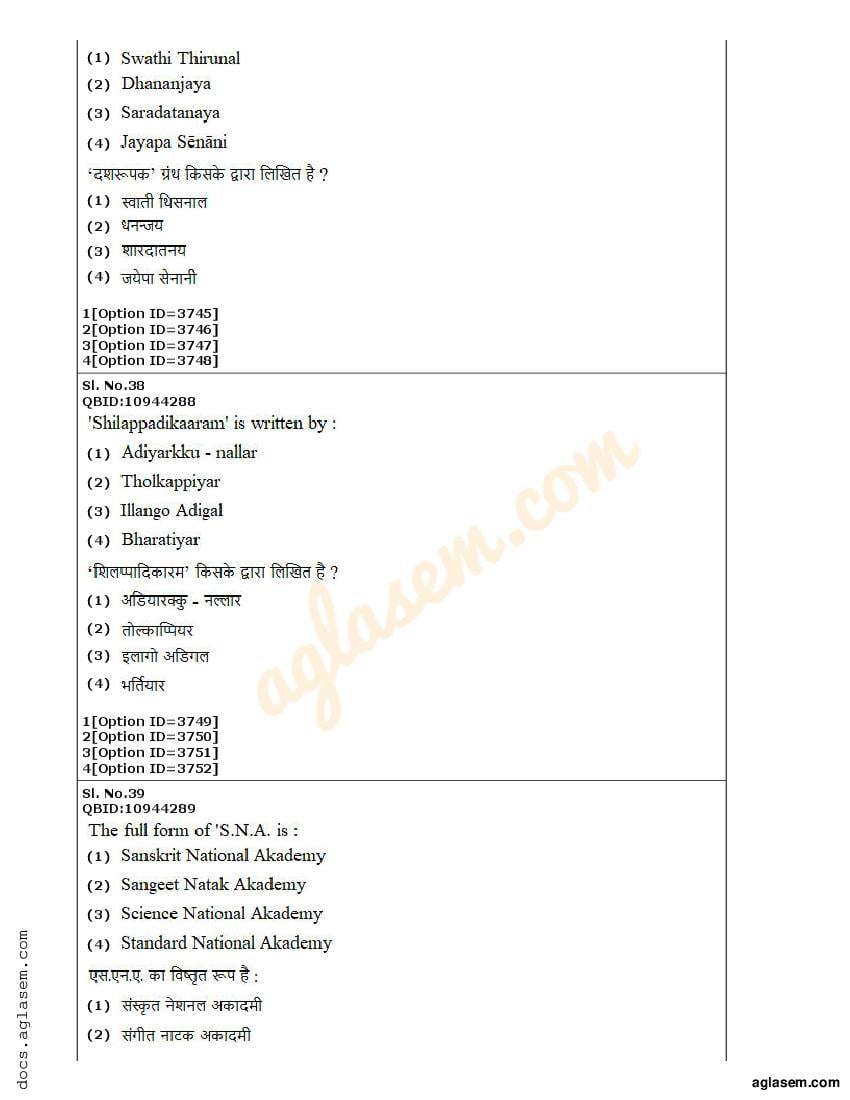 (1) Swathi Thirunal
(2) Dhananjaya
(3) Saradatanaya
(4) Jayapa Sēnāni
'दशरूपक' ग्रंथ किसके द्वारा लिखित है ?
(1) स्वाती थिसनाल
(2) धनन्जय
(3) शारदातनय
(4) जयेपा सेनानी

1[Option ID=3745]
2[Option ID=3746]
3[Option ID=3747]
4[Option ID=3748]

Sl. No.38
QBID:10944288
'Shilappadikaaram' is written by :
(1) Adiyarkku - nallar
(2) Tholkappiyar
(3) Illango Adigal
(4) Bharatiyar
'शिलप्पादिकारम' किसके द्वारा लिखित है ?
(1) अडियारक्कु - नल्लार
(2) तोल्काप्पियर
(3) इलागो अडिगल
(4) भर्तियार

1[Option ID=3749]
2[Option ID=3750]
3[Option ID=3751]
4[Option ID=3752]

Sl. No.39
QBID:10944289
The full form of 'S.N.A. is :
(1) Sanskrit National Akademy
(2) Sangeet Natak Akademy
(3) Science National Akademy
(4) Standard National Akademy
एस.एन.ए. का विष्तृत रूप है :
(1) संस्कृत नेशनल अकादमी
(2) संगीत नाटक अकादमी

aglasem.com

docs.aglasem.com

aglasem.com